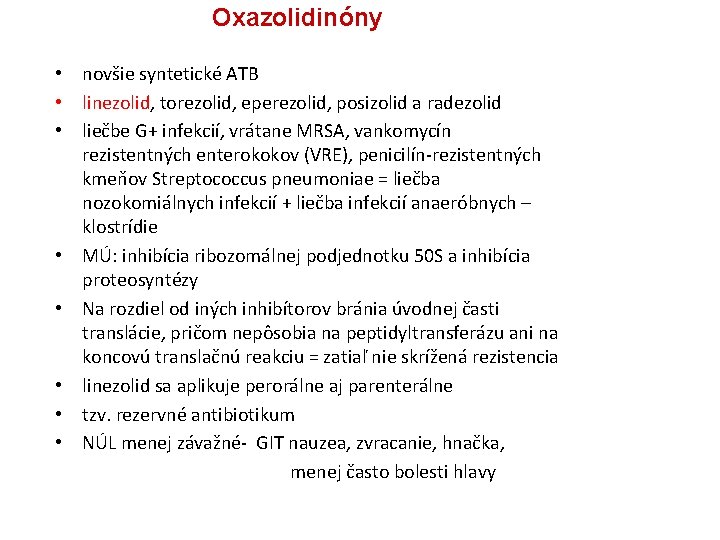 Oxazolidinóny

• novšie syntetické ATB
• linezolid, torezolid, eperezolid, posizolid a radezolid
• liečbe G+ infekcií, vrátane MRSA, vankomycín rezistentných enterokokov (VRE), penicilín-rezistentných kmeňov Streptococcus pneumoniae = liečba nozokomiálnych infekcií + liečba infekcií anaeróbnych – klostrídie
• MÚ: inhibícia ribozomálnej podjednotku 50S a inhibícia proteosyntézy
• Na rozdiel od iných inhibítorov bránia úvodnej časti translácie, pričom nepôsobia na peptidyltransferázu ani na koncovú translačnú reakciu = zatiaľ nie skrížená rezistencia
• linezolid sa aplikuje perorálne aj parenterálne
• tzv. rezervné antibiotikum
• NÚL menej závažné- GIT nauzea, zvracanie, hnačka, menej často bolesti hlavy